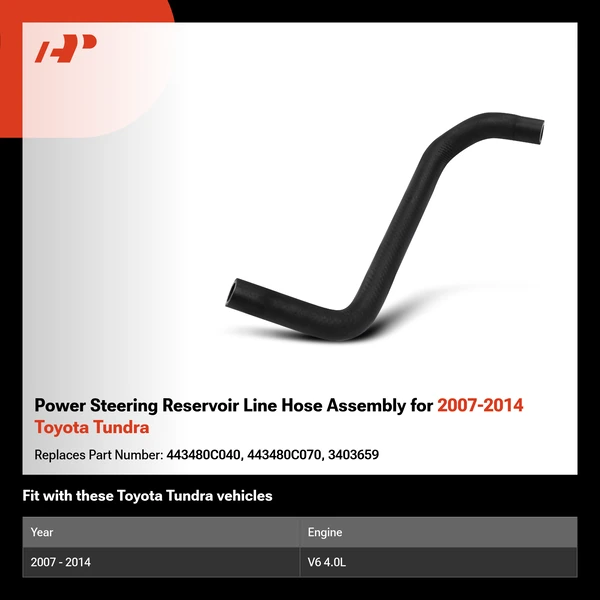 Power Steering Reservoir Line Hose Assembly for 2007-2014 Toyota Tundra

Replaces Part Number: 443480C040, 443480C070, 3403659

Fit with these Toyota Tundra vehicles

| Year | Engine |
|---|---|
| 2007 - 2014 | V6 4.0L |